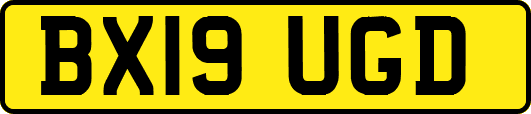 BX19 UGD